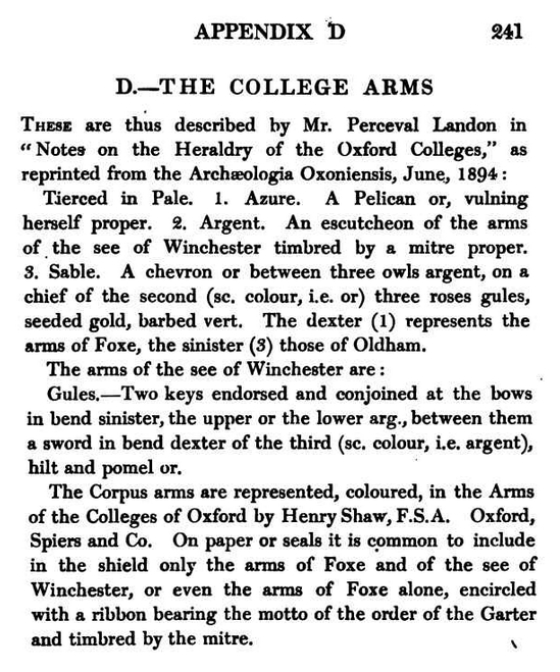 APPENDIX D 241

D.—THE COLLEGE ARMS

These are thus described by Mr. Perceval Landon in "Notes on the Heraldry of the Oxford Colleges," as reprinted from the Archæologia Oxoniensis, June, 1894:

Tierced in Pale. 1. Azure. A Pelican or, vulning herself proper. 2. Argent. An escutcheon of the arms of the see of Winchester timbred by a mitre proper. 3. Sable. A chevron or between three owls argent, on a chief of the second (sc. colour, i.e. or) three roses gules, seeded gold, barbed vert. The dexter (1) represents the arms of Foxe, the sinister (3) those of Oldham.

The arms of the see of Winchester are:

Gules.—Two keys endorsed and conjoined at the bows in bend sinister, the upper or the lower arg., between them a sword in bend dexter of the third (sc. colour, i.e. argent), hilt and pomel or.

The Corpus arms are represented, coloured, in the Arms of the Colleges of Oxford by Henry Shaw, F.S.A. Oxford, Spiers and Co. On paper or seals it is common to include in the shield only the arms of Foxe and of the see of Winchester, or even the arms of Foxe alone, encircled with a ribbon bearing the motto of the order of the Garter and timbred by the mitre.